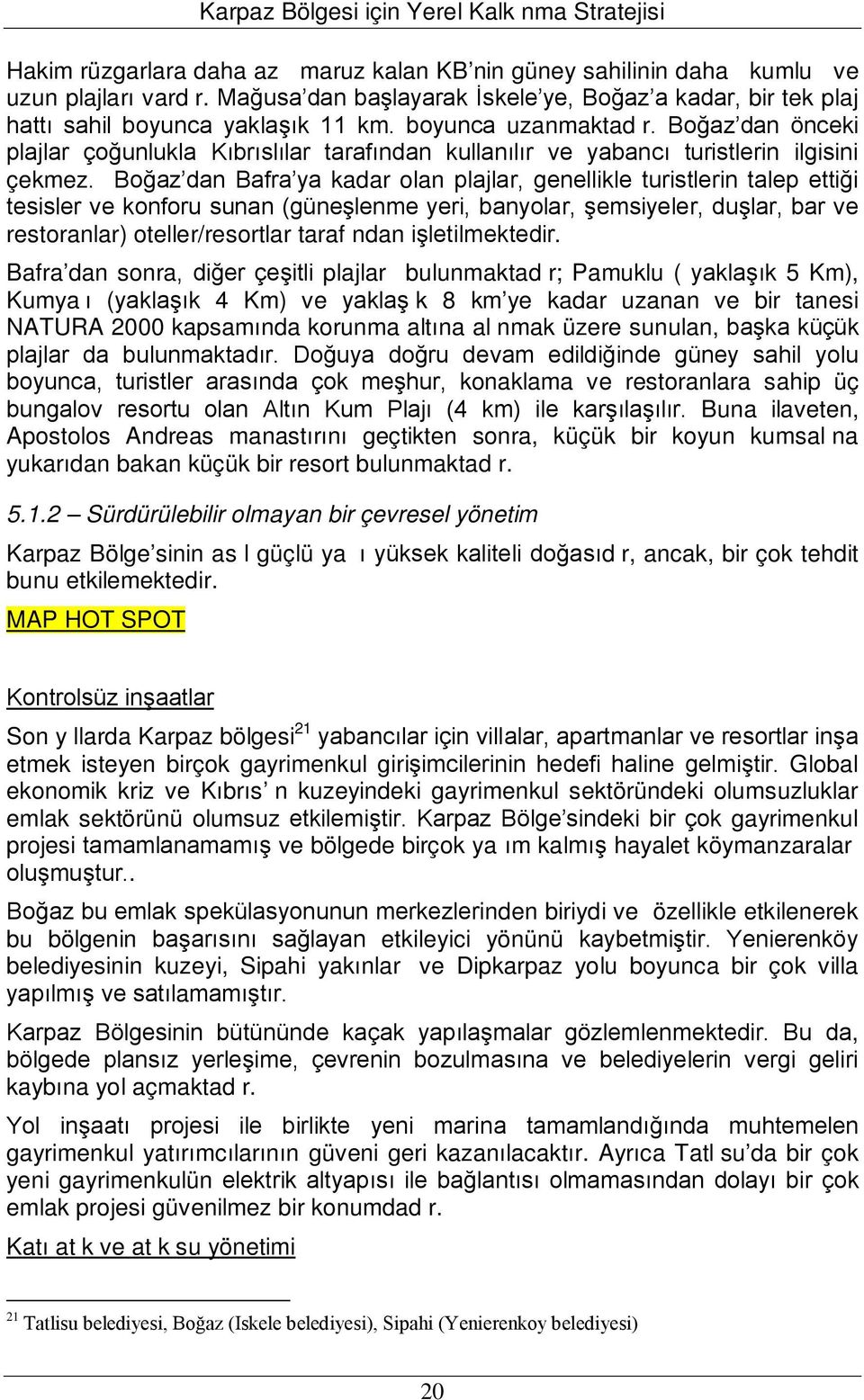 Karpaz Bölgesi için Yerel Kalk nma Stratejisi

Hakim rüzgarlara daha az maruz kalan KB'nin güney sahilinin daha kumlu ve uzun plajları vard r. Mağusa'dan başlayarak İskele'ye, Boğaz'a kadar, bir tek plaj hattı sahil boyunca yaklaşık 11 km. boyunca uzanmaktad r. Boğaz'dan önceki plajlar çoğunlukla Kıbrıslılar tarafından kullanılır ve yabancı turistlerin ilgisini çekmez. Boğaz'dan Bafra'ya kadar olan plajlar, genellikle turistlerin talep ettiği tesisler ve konforu sunan (güneşlenme yeri, banyolar, şemsiyeler, duşlar, bar ve restoranlar) oteller/resortlar taraf ndan işletilmektedir.

Bafra'dan sonra, diğer çeşitli plajlar bulunmaktad r; Pamuklu ( yaklaşık 5 Km), Kumya ı (yaklaşık 4 Km) ve yaklaş k 8 km'ye kadar uzanan ve bir tanesi NATURA 2000 kapsamında korunma altına al nmak üzere sunulan, başka küçük plajlar da bulunmaktadır. Doğuya doğru devam edildiğinde güney sahil yolu boyunca, turistler arasında çok meşhur, konaklama ve restoranlara sahip üç bungalov resortu olan Altın Kum Plajı (4 km) ile karşılaşılır. Buna ilaveten, Apostolos Andreas manastırını geçtikten sonra, küçük bir koyun kumsal na yukarıdan bakan küçük bir resort bulunmaktad r.

5.1.2 – Sürdürülebilir olmayan bir çevresel yönetim

Karpaz Bölge'sinin as l güçlü ya ı yüksek kaliteli doğasıd r, ancak, bir çok tehdit bunu etkilemektedir.

MAP HOT SPOT

Kontrolsüz inşaatlar

Son y llarda Karpaz bölgesi$^{21}$ yabancılar için villalar, apartmanlar ve resortlar inşa etmek isteyen birçok gayrimenkul girişimcilerinin hedefi haline gelmiştir. Global ekonomik kriz ve Kıbrıs' n kuzeyindeki gayrimenkul sektöründeki olumsuzluklar emlak sektörünü olumsuz etkilemiştir. Karpaz Bölge'sindeki bir çok gayrimenkul projesi tamamlanamamış ve bölgede birçok ya ım kalmış hayalet köymanzaralar oluşmuştur..

Boğaz bu emlak spekülasyonunun merkezlerinden biriydi ve özellikle etkilenerek bu bölgenin başarısını sağlayan etkileyici yönünü kaybetmiştir. Yenierenköy belediyesinin kuzeyi, Sipahi yakınlar ve Dipkarpaz yolu boyunca bir çok villa yapılmış ve satılamamıştır.

Karpaz Bölgesinin bütününde kaçak yapılaşmalar gözlemlenmektedir. Bu da, bölgede plansız yerleşime, çevrenin bozulmasına ve belediyelerin vergi geliri kaybına yol açmaktad r.

Yol inşaatı projesi ile birlikte yeni marina tamamlandığında muhtemelen gayrimenkul yatırımcılarının güveni geri kazanılacaktır. Ayrıca Tatl su'da bir çok yeni gayrimenkulün elektrik altyapısı ile bağlantısı olmamasından dolayı bir çok emlak projesi güvenilmez bir konumdad r.

Katı at k ve at k su yönetimi

$^{21}$ Tatlisu belediyesi, Boğaz (Iskele belediyesi), Sipahi (Yenierenkoy belediyesi)

20